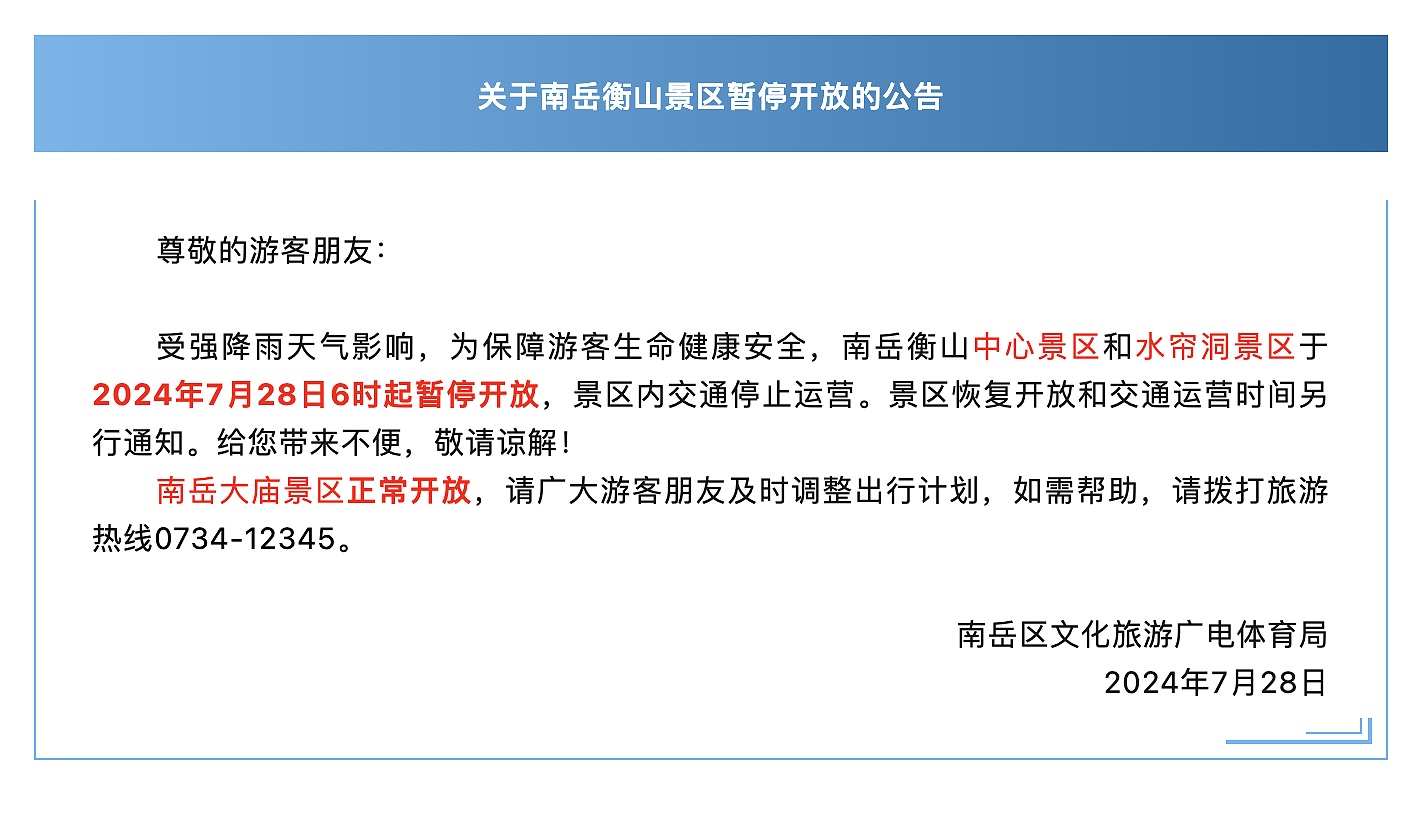 关于南岳衡山景区暂停开放的公告

尊敬的游客朋友：

受强降雨天气影响，为保障游客生命健康安全，南岳衡山中心景区和水帘洞景区于2024年7月28日6时起暂停开放，景区内交通停止运营。景区恢复开放和交通运营时间另行通知。给您带来不便，敬请谅解！

南岳大庙景区正常开放，请广大游客朋友及时调整出行计划，如需帮助，请拨打旅游热线0734-12345。

南岳区文化旅游广电体育局
2024年7月28日